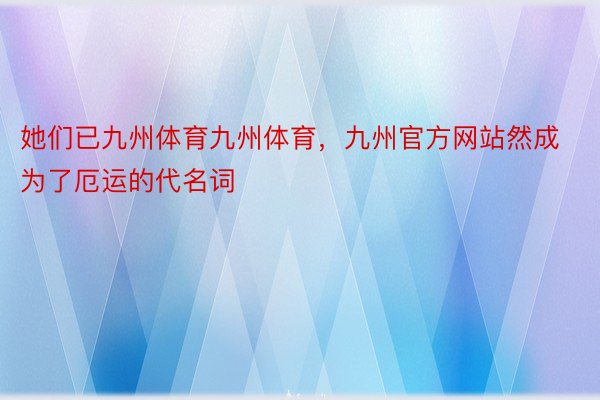 她们已九州体育九州体育，九州官方网站然成为了厄运的代名词